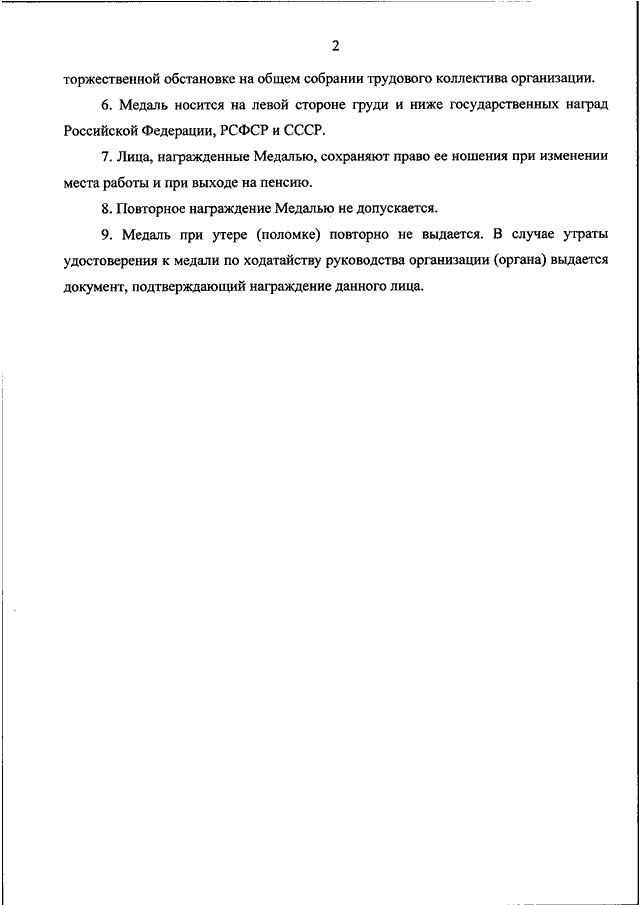 2

торжественной обстановке на общем собрании трудового коллектива организации.

6. Медаль носится на левой стороне груди и ниже государственных наград Российской Федерации, РСФСР и СССР.

7. Лица, награжденные Медалью, сохраняют право ее ношения при изменении места работы и при выходе на пенсию.

8. Повторное награждение Медалью не допускается.

9. Медаль при утере (поломке) повторно не выдается. В случае утраты удостоверения к медали по ходатайству руководства организации (органа) выдается документ, подтверждающий награждение данного лица.